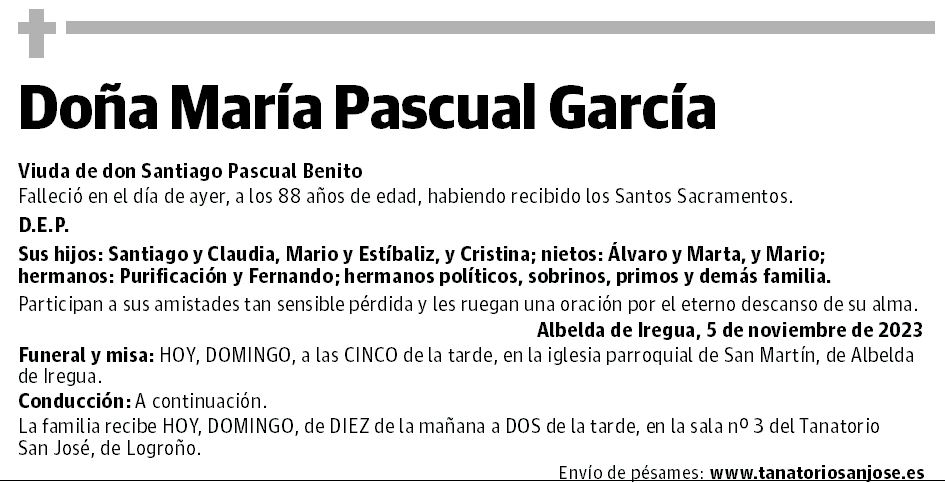 Doña María Pascual García

Viuda de don Santiago Pascual Benito
Falleció en el día de ayer, a los 88 años de edad, habiendo recibido los Santos Sacramentos.

D.E.P.

Sus hijos: Santiago y Claudia, Mario y Estíbaliz, y Cristina; nietos: Álvaro y Marta, y Mario; hermanos: Purificación y Fernando; hermanos políticos, sobrinos, primos y demás familia.

Participan a sus amistades tan sensible pérdida y les ruegan una oración por el eterno descanso de su alma.

Albelda de Iregua, 5 de noviembre de 2023

Funeral y misa: HOY, DOMINGO, a las CINCO de la tarde, en la iglesia parroquial de San Martín, de Albelda de Iregua.

Conducción: A continuación.

La familia recibe HOY, DOMINGO, de DIEZ de la mañana a DOS de la tarde, en la sala nº 3 del Tanatorio San José, de Logroño.

Envío de pésames: www.tanatoriosanjose.es